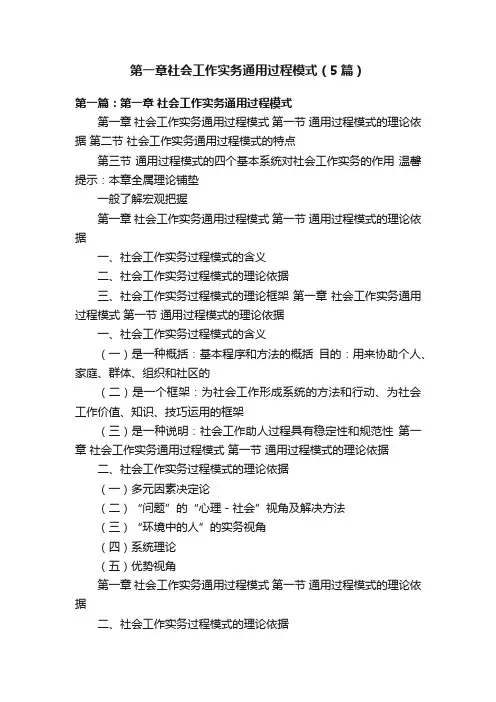 第一章社会工作实务通用过程模式（5篇）

第一篇：第一章 社会工作实务通用过程模式

第一章 社会工作实务通用过程模式 第一节 通用过程模式的理论依据 第二节 社会工作实务通用过程模式的特点

第三节 通用过程模式的四个基本系统对社会工作实务的作用 温馨提示：本章全属理论铺垫

一般了解宏观把握

第一章 社会工作实务通用过程模式 第一节 通用过程模式的理论依据

一、社会工作实务过程模式的含义

二、社会工作实务过程模式的理论依据

三、社会工作实务过程模式的理论框架 第一章 社会工作实务通用过程模式 第一节 通用过程模式的理论依据

一、社会工作实务过程模式的含义

（一）是一种概括：基本程序和方法的概括 目的：用来协助个人、家庭、群体、组织和社区的

（二）是一个框架：为社会工作形成系统的方法和行动、为社会工作价值、知识、技巧运用的框架

（三）是一种说明：社会工作助人过程具有稳定性和规范性 第一章 社会工作实务通用过程模式 第一节 通用过程模式的理论依据

二、社会工作实务过程模式的理论依据

（一）多元因素决定论

（二）“问题”的“心理－社会”视角及解决方法

（三）“环境中的人”的实务视角

（四）系统理论

（五）优势视角

第一章 社会工作实务通用过程模式 第一节 通用过程模式的理论依据

二、社会工作实务过程模式的理论依据